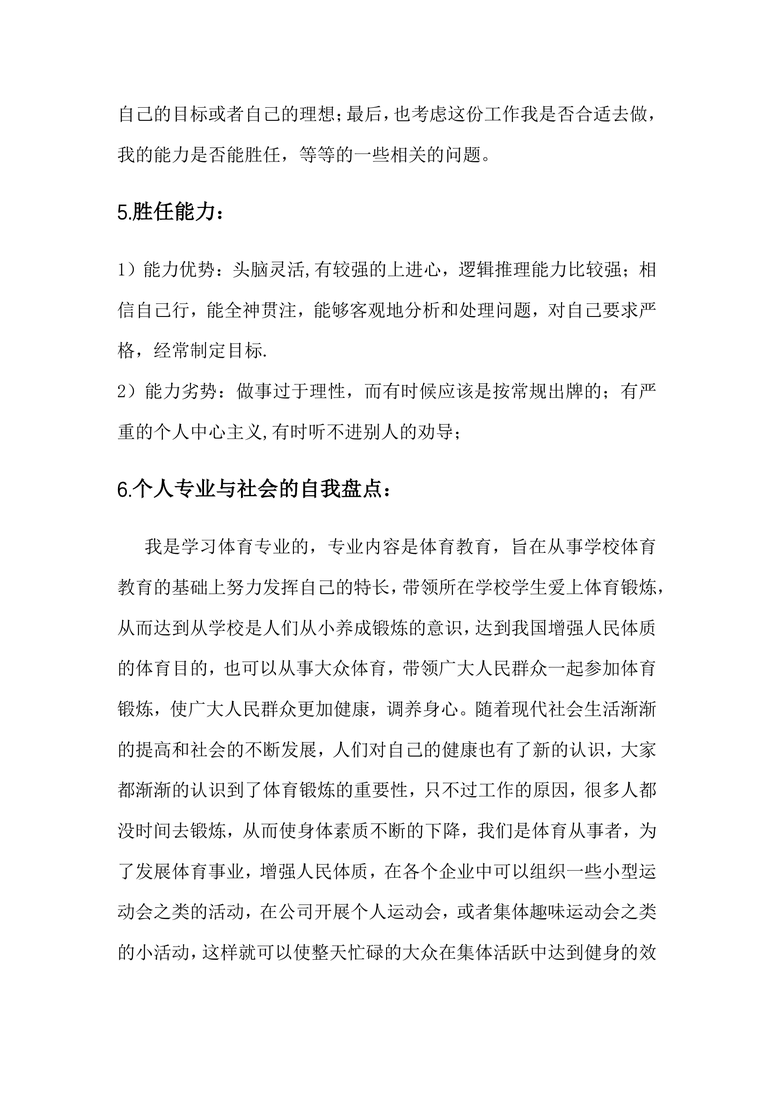 自己的目标或者自己的理想；最后，也考虑这份工作我是否合适去做，我的能力是否能胜任，等等的一些相关的问题。

5.胜任能力：

1）能力优势：头脑灵活,有较强的上进心，逻辑推理能力比较强；相信自己行，能全神贯注，能够客观地分析和处理问题，对自己要求严格，经常制定目标.
2）能力劣势：做事过于理性，而有时候应该是按常规出牌的；有严重的个人中心主义,有时听不进别人的劝导；

6.个人专业与社会的自我盘点：

我是学习体育专业的，专业内容是体育教育，旨在从事学校体育教育的基础上努力发挥自己的特长，带领所在学校学生爱上体育锻炼，从而达到从学校是人们从小养成锻炼的意识，达到我国增强人民体质的体育目的，也可以从事大众体育，带领广大人民群众一起参加体育锻炼，使广大人民群众更加健康，调养身心。随着现代社会生活渐渐的提高和社会的不断发展，人们对自己的健康也有了新的认识，大家都渐渐的认识到了体育锻炼的重要性，只不过工作的原因，很多人都没时间去锻炼，从而使身体素质不断的下降，我们是体育从事者，为了发展体育事业，增强人民体质，在各个企业中可以组织一些小型运动会之类的活动，在公司开展个人运动会，或者集体趣味运动会之类的小活动，这样就可以使整天忙碌的大众在集体活跃中达到健身的效